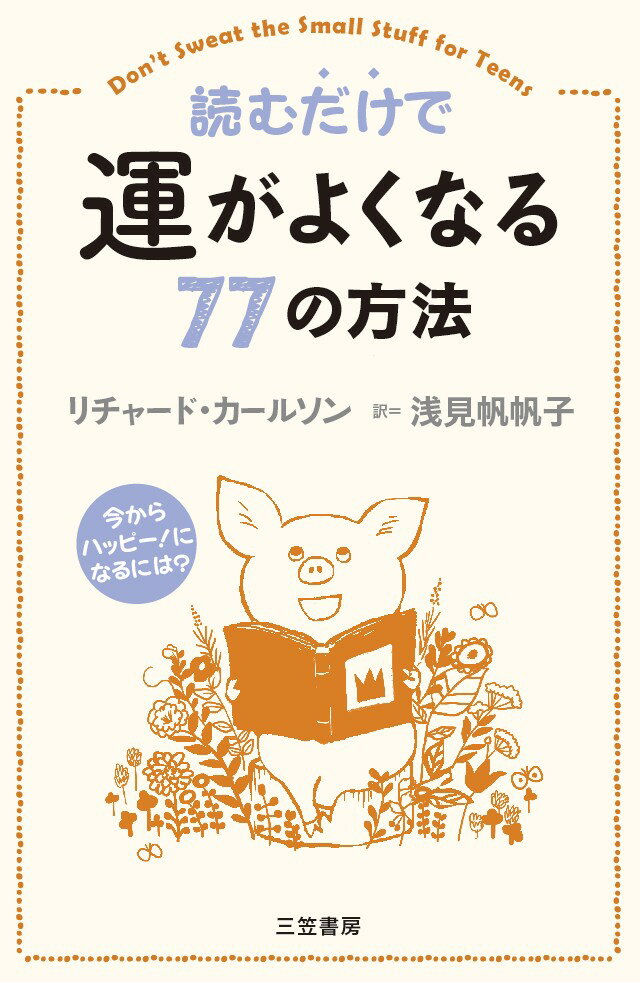 Don't Sweat the Small Stuff for Teens

読むだけで
運がよくなる
77の方法

リチャード・カールソン 訳＝浅見帆帆子

今から
ハッピー！に
なるには？

三笠書房